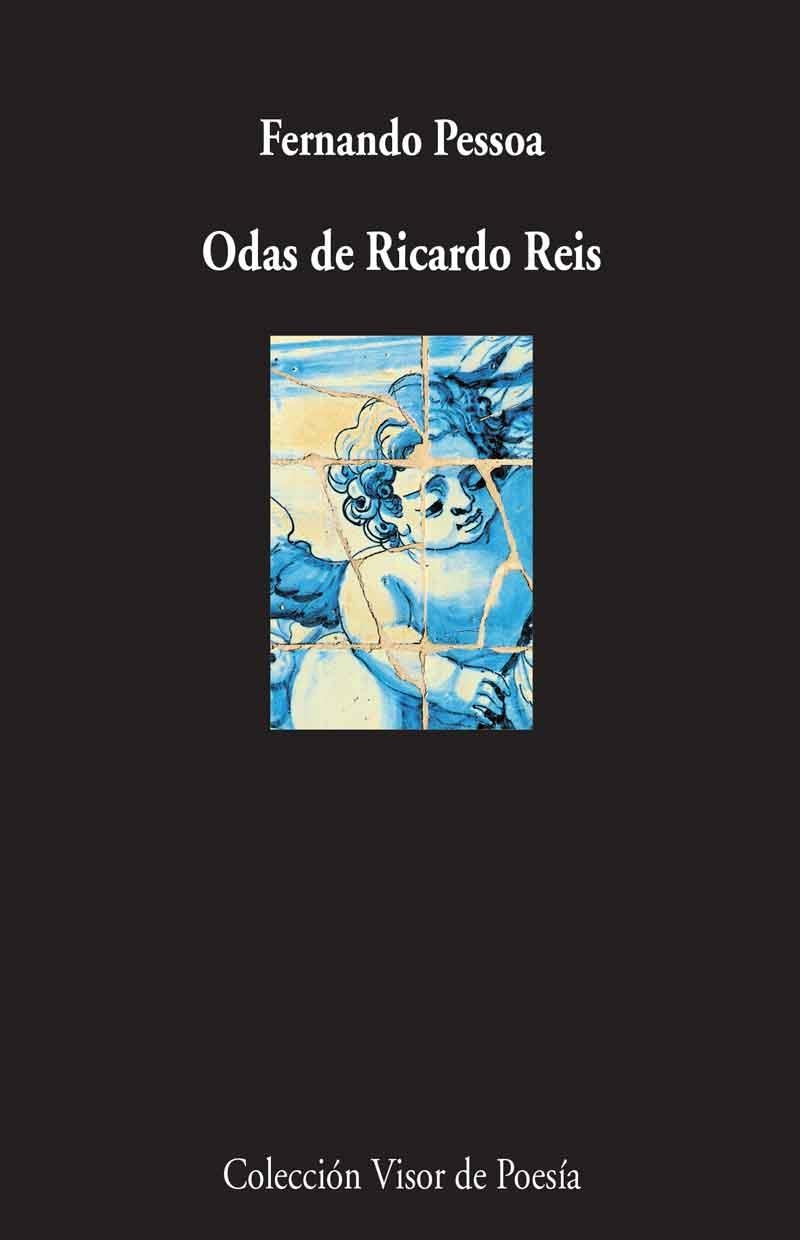 Fernando Pessoa

Odas de Ricardo Reis

Colección Visor de Poesía